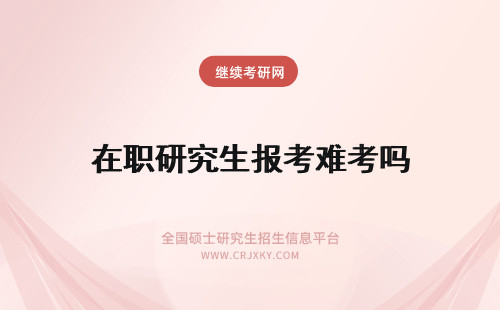 继续考研网

在职研究生报考难考吗

全国硕士研究生招生信息平台
WWW.CRJXKY.COM